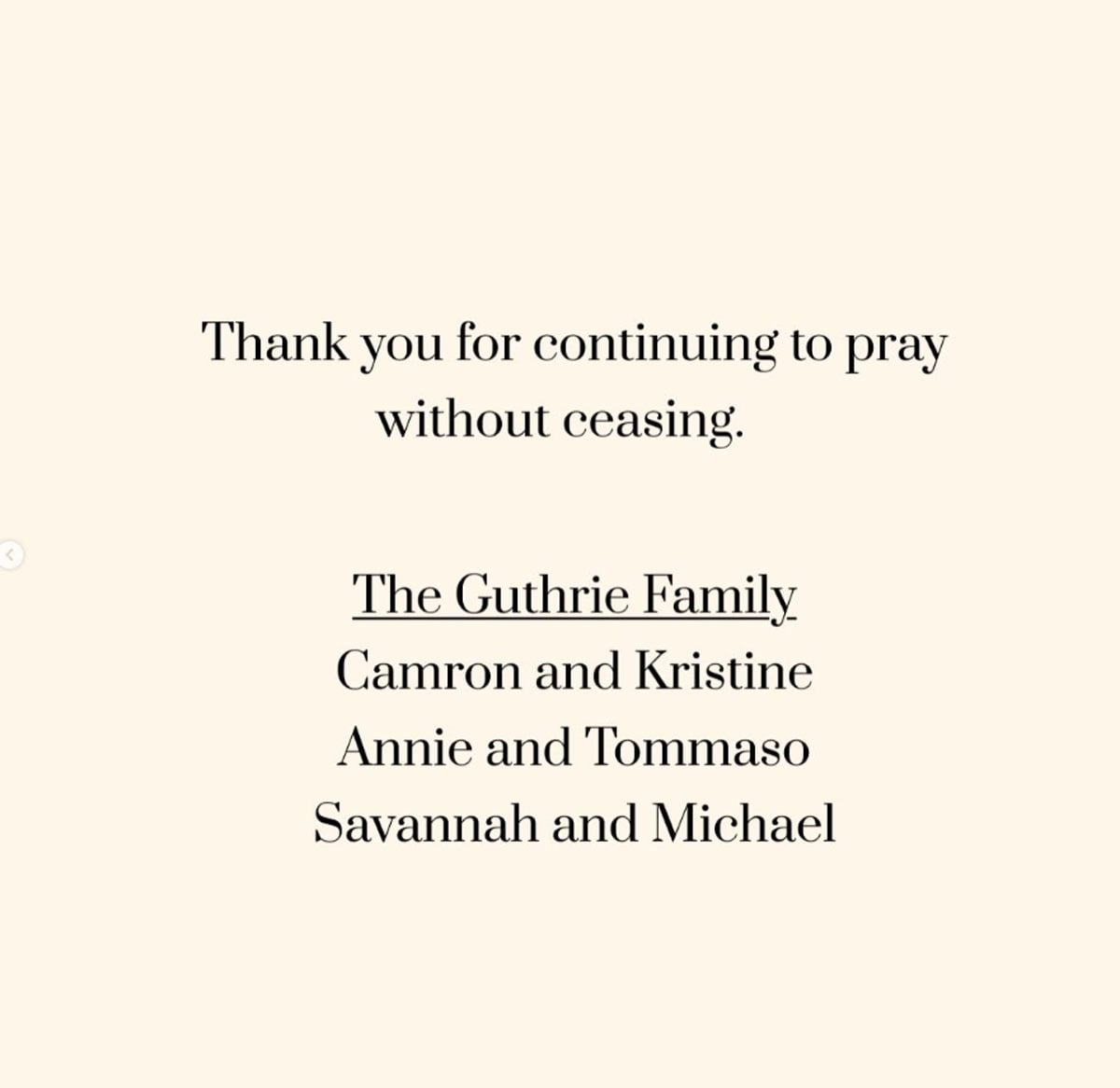 Thank you for continuing to pray without ceasing.

The Guthrie Family
Camron and Kristine
Annie and Tommaso
Savannah and Michael